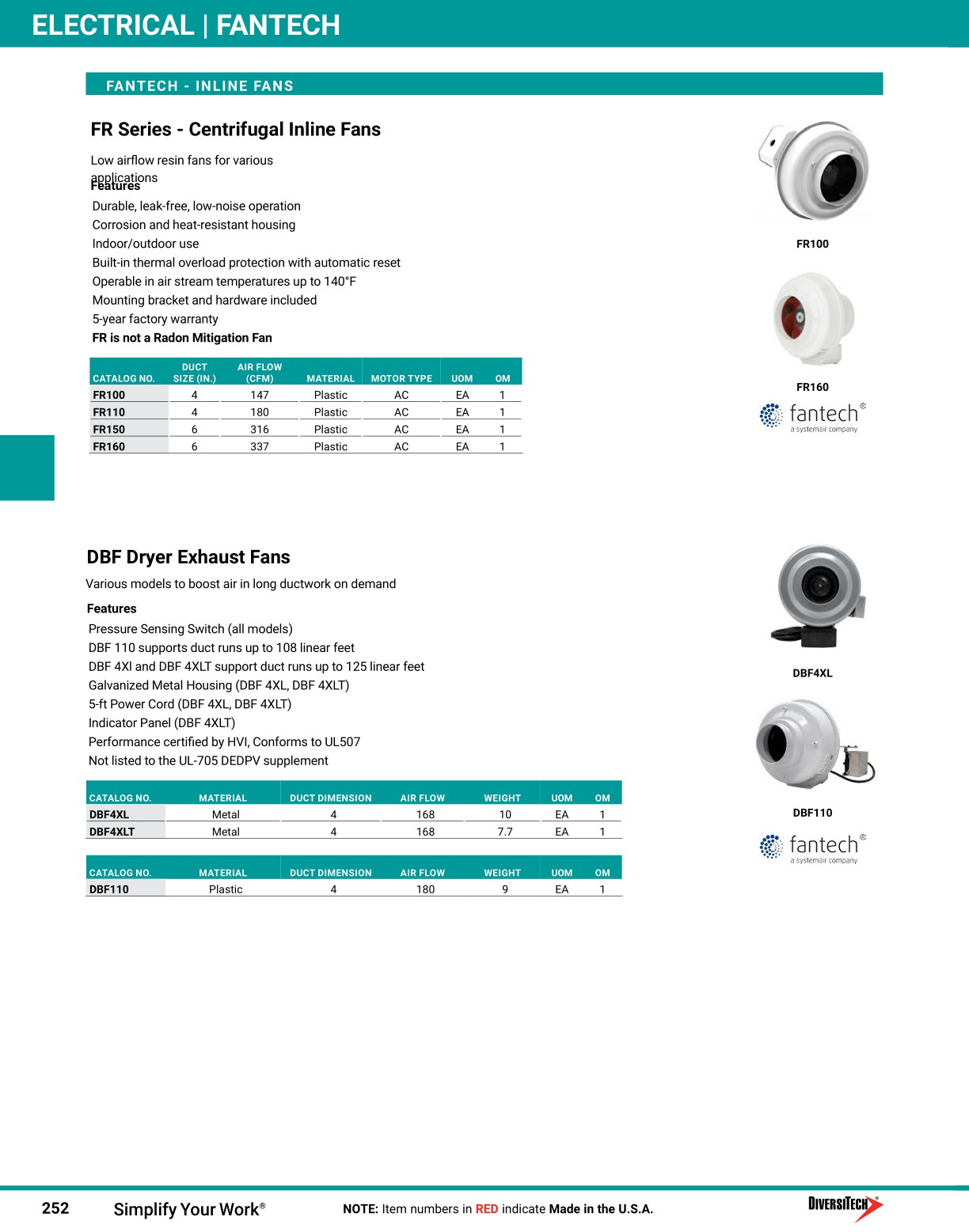 ELECTRICAL | FANTECH

FANTECH - INLINE FANS

FR Series - Centrifugal Inline Fans

Low airflow resin fans for various applications

Features

Durable, leak-free, low-noise operation
Corrosion and heat-resistant housing
Indoor/outdoor use
Built-in thermal overload protection with automatic reset
Operable in air stream temperatures up to 140°F
Mounting bracket and hardware included
5-year factory warranty
FR is not a Radon Mitigation Fan

| CATALOG NO. | DUCT SIZE (IN.) | AIR FLOW (CFM) | MATERIAL | MOTOR TYPE | UOM | OM |
|---|---|---|---|---|---|---|
| FR100 | 4 | 147 | Plastic | AC | EA | 1 |
| FR110 | 4 | 180 | Plastic | AC | EA | 1 |
| FR150 | 6 | 316 | Plastic | AC | EA | 1 |
| FR160 | 6 | 337 | Plastic | AC | EA | 1 |

FR100

FR160

fantech®
a systemair company

DBF Dryer Exhaust Fans

Various models to boost air in long ductwork on demand

Features

Pressure Sensing Switch (all models)
DBF 110 supports duct runs up to 108 linear feet
DBF 4Xl and DBF 4XLT support duct runs up to 125 linear feet
Galvanized Metal Housing (DBF 4XL, DBF 4XLT)
5-ft Power Cord (DBF 4XL, DBF 4XLT)
Indicator Panel (DBF 4XLT)
Performance certified by HVI, Conforms to UL507
Not listed to the UL-705 DEDPV supplement

| CATALOG NO. | MATERIAL | DUCT DIMENSION | AIR FLOW | WEIGHT | UOM | OM |
|---|---|---|---|---|---|---|
| DBF4XL | Metal | 4 | 168 | 10 | EA | 1 |
| DBF4XLT | Metal | 4 | 168 | 7.7 | EA | 1 |

| CATALOG NO. | MATERIAL | DUCT DIMENSION | AIR FLOW | WEIGHT | UOM | OM |
|---|---|---|---|---|---|---|
| DBF110 | Plastic | 4 | 180 | 9 | EA | 1 |

DBF4XL

DBF110

fantech®
a systemair company

252 Simplify Your Work® NOTE: Item numbers in RED indicate Made in the U.S.A. DIVERSITECH®